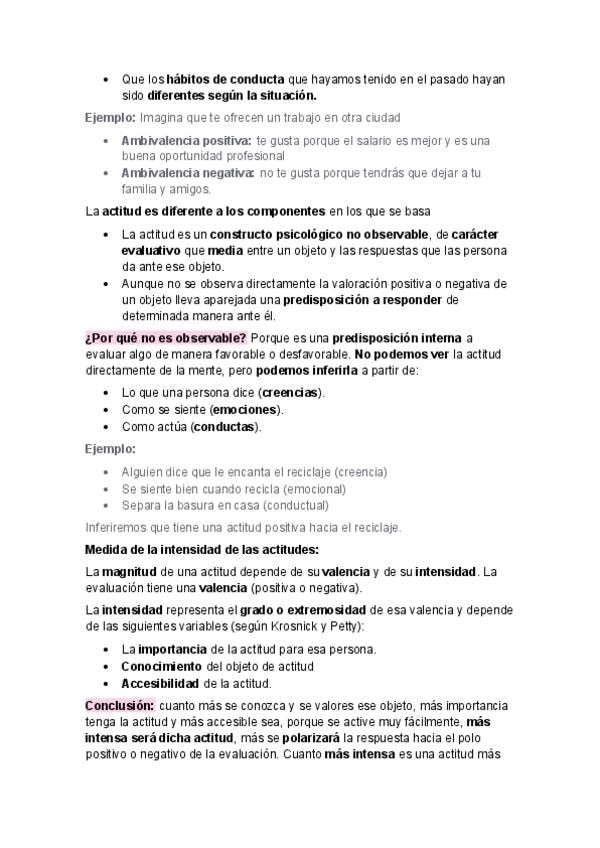 • Que los hábitos de conducta que hayamos tenido en el pasado hayan sido diferentes según la situación.

Ejemplo: Imagina que te ofrecen un trabajo en otra ciudad

• Ambivalencia positiva: te gusta porque el salario es mejor y es una buena oportunidad profesional
• Ambivalencia negativa: no te gusta porque tendrás que dejar a tu familia y amigos.

La actitud es diferente a los componentes en los que se basa

• La actitud es un constructo psicológico no observable, de carácter evaluativo que media entre un objeto y las respuestas que las persona da ante ese objeto.
• Aunque no se observa directamente la valoración positiva o negativa de un objeto lleva aparejada una predisposición a responder de determinada manera ante él.

¿Por qué no es observable? Porque es una predisposición interna a evaluar algo de manera favorable o desfavorable. No podemos ver la actitud directamente de la mente, pero podemos inferirla a partir de:

• Lo que una persona dice (creencias).
• Como se siente (emociones).
• Como actúa (conductas).

Ejemplo:

• Alguien dice que le encanta el reciclaje (creencia)
• Se siente bien cuando recicla (emocional)
• Separa la basura en casa (conductual)

Inferiremos que tiene una actitud positiva hacia el reciclaje.

Medida de la intensidad de las actitudes:

La magnitud de una actitud depende de su valencia y de su intensidad. La evaluación tiene una valencia (positiva o negativa).

La intensidad representa el grado o extremosidad de esa valencia y depende de las siguientes variables (según Krosnick y Petty):

• La importancia de la actitud para esa persona.
• Conocimiento del objeto de actitud
• Accesibilidad de la actitud.

Conclusión: cuanto más se conozca y se valores ese objeto, más importancia tenga la actitud y más accesible sea, porque se active muy fácilmente, más intensa será dicha actitud, más se polarizará la respuesta hacia el polo positivo o negativo de la evaluación. Cuanto más intensa es una actitud más